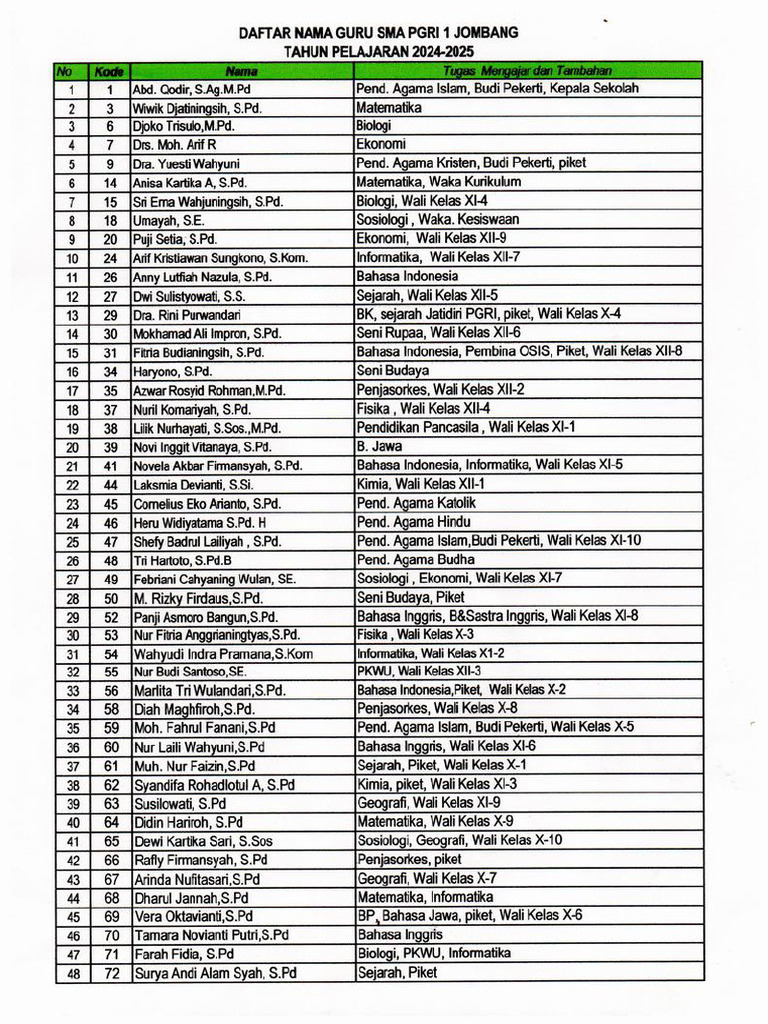 DAFTAR NAMA GURU SMA PGRI 1 JOMBANG
TAHUN PELAJARAN 2024-2025

| No | Kode | Nama | Tugas Mengajar dan Tambahan |
|---|---|---|---|
| 1 | 1 | Abd. Qodir, S.Ag.M.Pd | Pend. Agama Islam, Budi Pekerti, Kepala Sekolah |
| 2 | 3 | Wiwik Djatiningsih, S.Pd. | Matematika |
| 3 | 6 | Djoko Trisulo,M.Pd. | Biologi |
| 4 | 7 | Drs. Moh. Arif R | Ekonomi |
| 5 | 9 | Dra. Yuesti Wahyuni | Pend. Agama Kristen, Budi Pekerti, piket |
| 6 | 14 | Anisa Kartika A, S.Pd. | Matematika, Waka Kurikulum |
| 7 | 15 | Sri Erna Wahjuningsih, S.Pd. | Biologi, Wali Kelas XI-4 |
| 8 | 18 | Umayah, S.E. | Sosiologi , Waka. Kesiswaan |
| 9 | 20 | Puji Setia, S.Pd. | Ekonomi, Wali Kelas XII-9 |
| 10 | 24 | Arif Kristiawan Sungkono, S.Kom. | Informatika, Wali Kelas XII-7 |
| 11 | 26 | Anny Lutfiah Nazula, S.Pd. | Bahasa Indonesia |
| 12 | 27 | Dwi Sulistyowati, S.S. | Sejarah, Wali Kelas XII-5 |
| 13 | 29 | Dra. Rini Purwandari | BK, sejarah Jatidiri PGRI, piket, Wali Kelas X-4 |
| 14 | 30 | Mokhamad Ali Impron, S.Pd. | Seni Rupaa, Wali Kelas XII-6 |
| 15 | 31 | Fitria Budianingsih, S.Pd. | Bahasa Indonesia, Pembina OSIS, Piket, Wali Kelas XII-8 |
| 16 | 34 | Haryono, S.Pd. | Seni Budaya |
| 17 | 35 | Azwar Rosyid Rohman,M.Pd. | Penjasorkes, Wali Kelas XII-2 |
| 18 | 37 | Nuril Komariyah, S.Pd. | Fisika , Wali Kelas XII-4 |
| 19 | 38 | Liiik Nurhayati, S.Sos.,M.Pd. | Pendidikan Pancasila , Wali Kelas XI-1 |
| 20 | 39 | Novi Inggit Vitanaya, S.Pd. | B. Jawa |
| 21 | 41 | Novela Akbar Firmansyah, S.Pd. | Bahasa Indonesia, Informatika, Wali Kelas XI-5 |
| 22 | 44 | Laksmia Devianti, S.Si. | Kimia, Wali Kelas XII-1 |
| 23 | 45 | Cornelius Eko Arianto, S.Pd. | Pend. Agama Katolik |
| 24 | 46 | Heru Widiyatama S.Pd. H | Pend. Agama Hindu |
| 25 | 47 | Shefy Badrul Lailiyah , S.Pd. | Pend. Agama Islam,Budi Pekerti, Wali Kelas XI-10 |
| 26 | 48 | Tri Hartoto, S.Pd.B | Pend. Agama Budha |
| 27 | 49 | Febriani Cahyaning Wulan, SE. | Sosiologi , Ekonomi, Wali Kelas XI-7 |
| 28 | 50 | M. Rizky Firdaus,S.Pd. | Seni Budaya, Piket |
| 29 | 52 | Panji Asmoro Bangun,S.Pd. | Bahasa Inggris, B&Sastra Inggris, Wali Kelas XI-8 |
| 30 | 53 | Nur Fitria Anggrianingtyas,S.Pd. | Fisika , Wali Kelas X-3 |
| 31 | 54 | Wahyudi Indra Pramana,S.Kom | Informatika, Wali Kelas X1-2 |
| 32 | 55 | Nur Budi Santoso,SE. | PKWU, Wali Kelas XII-3 |
| 33 | 56 | Marlita Tri Wulandari,S.Pd. | Bahasa Indonesia,Piket, Wali Kelas X-2 |
| 34 | 58 | Diah Maghfiroh,S.Pd. | Penjasorkes, Wali Kelas X-8 |
| 35 | 59 | Moh. Fahrul Fanani,S.Pd | Pend. Agama Islam, Budi Pekerti, Wali Kelas X-5 |
| 36 | 60 | Nur Laili Wahyuni,S.Pd | Bahasa Inggris, Wali Kelas XI-6 |
| 37 | 61 | Muh. Nur Faizin,S.Pd | Sejarah, Piket, Wali Kelas X-1 |
| 38 | 62 | Syandifa Rohadlotul A, S.Pd | Kimia, piket, Wali Kelas XI-3 |
| 39 | 63 | Susilowati, S.Pd | Geografi, Wali Kelas XI-9 |
| 40 | 64 | Didin Hariroh, S.Pd | Matematika, Wali Kelas X-9 |
| 41 | 65 | Dewi Kartika Sari, S.Sos | Sosiologi, Geografi, Wali Kelas X-10 |
| 42 | 66 | Rafly Firmansyah, S.Pd | Penjasorkes, piket |
| 43 | 67 | Arinda Nufitasari,S.Pd | Geografi, Wali Kelas X-7 |
| 44 | 68 | Dharul Jannah,S.Pd | Matematika, Informatika |
| 45 | 69 | Vera Oktavianti,S.Pd | BP, Bahasa Jawa, piket, Wali Kelas X-6 |
| 46 | 70 | Tamara Novianti Putri,S.Pd | Bahasa Inggris |
| 47 | 71 | Farah Fidia, S.Pd | Biologi, PKWU, Informatika |
| 48 | 72 | Surya Andi Alam Syah, S.Pd | Sejarah, Piket |